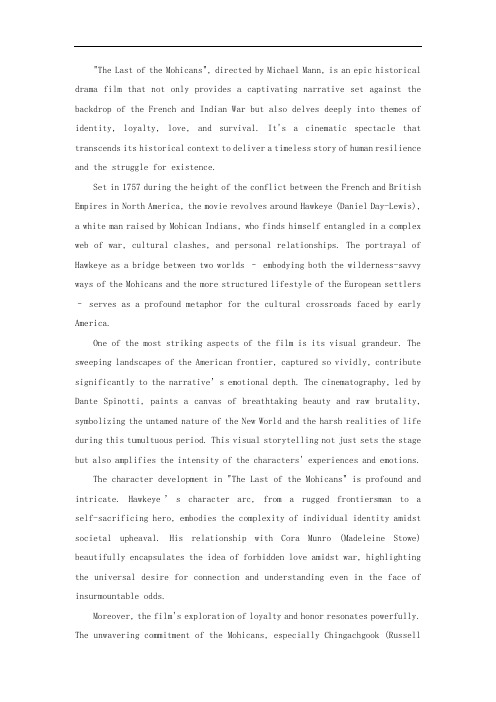 "The Last of the Mohicans", directed by Michael Mann, is an epic historical drama film that not only provides a captivating narrative set against the backdrop of the French and Indian War but also delves deeply into themes of identity, loyalty, love, and survival. It's a cinematic spectacle that transcends its historical context to deliver a timeless story of human resilience and the struggle for existence.

Set in 1757 during the height of the conflict between the French and British Empires in North America, the movie revolves around Hawkeye (Daniel Day-Lewis), a white man raised by Mohican Indians, who finds himself entangled in a complex web of war, cultural clashes, and personal relationships. The portrayal of Hawkeye as a bridge between two worlds – embodying both the wilderness-savvy ways of the Mohicans and the more structured lifestyle of the European settlers – serves as a profound metaphor for the cultural crossroads faced by early America.

One of the most striking aspects of the film is its visual grandeur. The sweeping landscapes of the American frontier, captured so vividly, contribute significantly to the narrative' s emotional depth. The cinematography, led by Dante Spinotti, paints a canvas of breathtaking beauty and raw brutality, symbolizing the untamed nature of the New World and the harsh realities of life during this tumultuous period. This visual storytelling not just sets the stage but also amplifies the intensity of the characters' experiences and emotions.

The character development in "The Last of the Mohicans" is profound and intricate. Hawkeye ' s character arc, from a rugged frontiersman to a self-sacrificing hero, embodies the complexity of individual identity amidst societal upheaval. His relationship with Cora Munro (Madeleine Stowe) beautifully encapsulates the idea of forbidden love amidst war, highlighting the universal desire for connection and understanding even in the face of insurmountable odds.

Moreover, the film's exploration of loyalty and honor resonates powerfully. The unwavering commitment of the Mohicans, especially Chingachgook (Russell